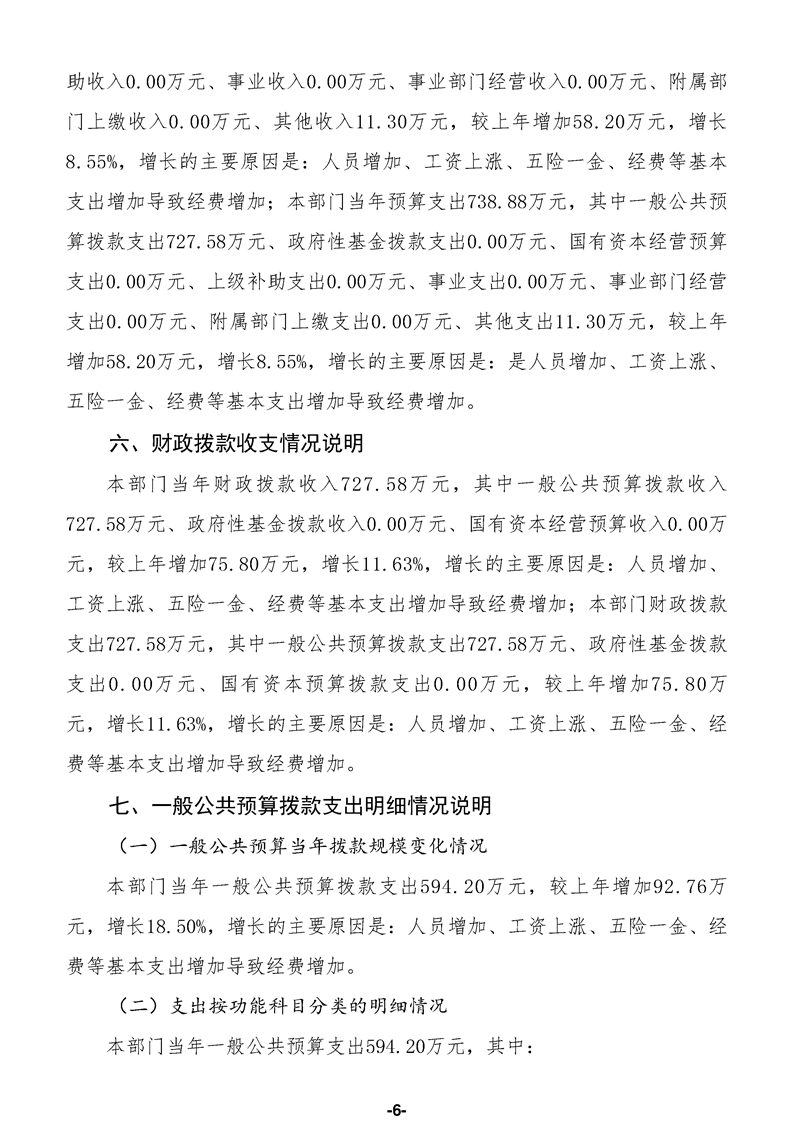 助收入0.00万元、事业收入0.00万元、事业部门经营收入0.00万元、附属部门上缴收入0.00万元、其他收入11.30万元，较上年增加58.20万元，增长8.55%，增长的主要原因是：人员增加、工资上涨、五险一金、经费等基本支出增加导致经费增加；本部门当年预算支出738.88万元，其中一般公共预算拨款支出727.58万元、政府性基金拨款支出0.00万元、国有资本经营预算支出0.00万元、上级补助支出0.00万元、事业支出0.00万元、事业部门经营支出0.00万元、附属部门上缴支出0.00万元、其他支出11.30万元，较上年增加58.20万元，增长8.55%，增长的主要原因是：是人员增加、工资上涨、五险一金、经费等基本支出增加导致经费增加。

六、财政拨款收支情况说明

本部门当年财政拨款收入727.58万元，其中一般公共预算拨款收入727.58万元、政府性基金拨款收入0.00万元、国有资本经营预算收入0.00万元，较上年增加75.80万元，增长11.63%，增长的主要原因是：人员增加、工资上涨、五险一金、经费等基本支出增加导致经费增加；本部门财政拨款支出727.58万元，其中一般公共预算拨款支出727.58万元、政府性基金拨款支出0.00万元、国有资本预算拨款支出0.00万元，较上年增加75.80万元，增长11.63%，增长的主要原因是：人员增加、工资上涨、五险一金、经费等基本支出增加导致经费增加。

七、一般公共预算拨款支出明细情况说明

（一）一般公共预算当年拨款规模变化情况

本部门当年一般公共预算拨款支出594.20万元，较上年增加92.76万元，增长18.50%，增长的主要原因是：人员增加、工资上涨、五险一金、经费等基本支出增加导致经费增加。

（二）支出按功能科目分类的明细情况

本部门当年一般公共预算支出594.20万元，其中：

-6-